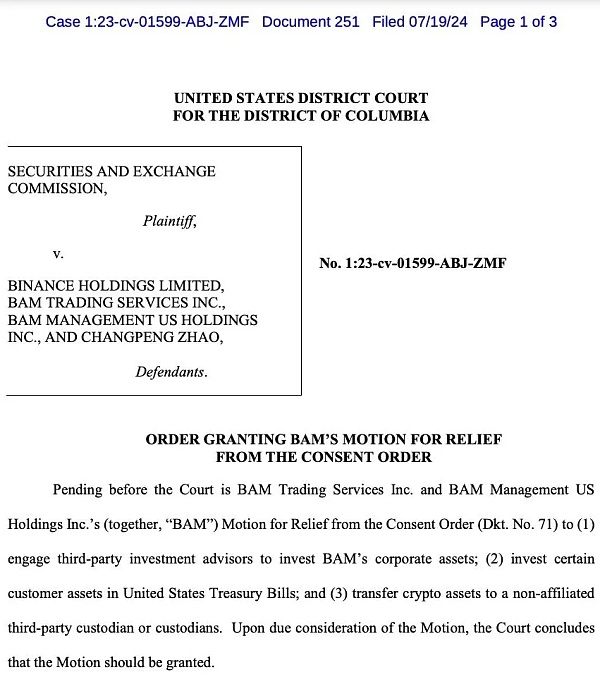 Case 1:23-cv-01599-ABJ-ZMF Document 251 Filed 07/19/24 Page 1 of 3

UNITED STATES DISTRICT COURT
FOR THE DISTRICT OF COLUMBIA

SECURITIES AND EXCHANGE COMMISSION,

Plaintiff,

v.

BINANCE HOLDINGS LIMITED, BAM TRADING SERVICES INC., BAM MANAGEMENT US HOLDINGS INC., AND CHANGPENG ZHAO,

Defendants.

No. 1:23-cv-01599-ABJ-ZMF

ORDER GRANTING BAM'S MOTION FOR RELIEF
FROM THE CONSENT ORDER

Pending before the Court is BAM Trading Services Inc. and BAM Management US Holdings Inc.'s (together, "BAM") Motion for Relief from the Consent Order (Dkt. No. 71) to (1) engage third-party investment advisors to invest BAM's corporate assets; (2) invest certain customer assets in United States Treasury Bills; and (3) transfer crypto assets to a non-affiliated third-party custodian or custodians. Upon due consideration of the Motion, the Court concludes that the Motion should be granted.